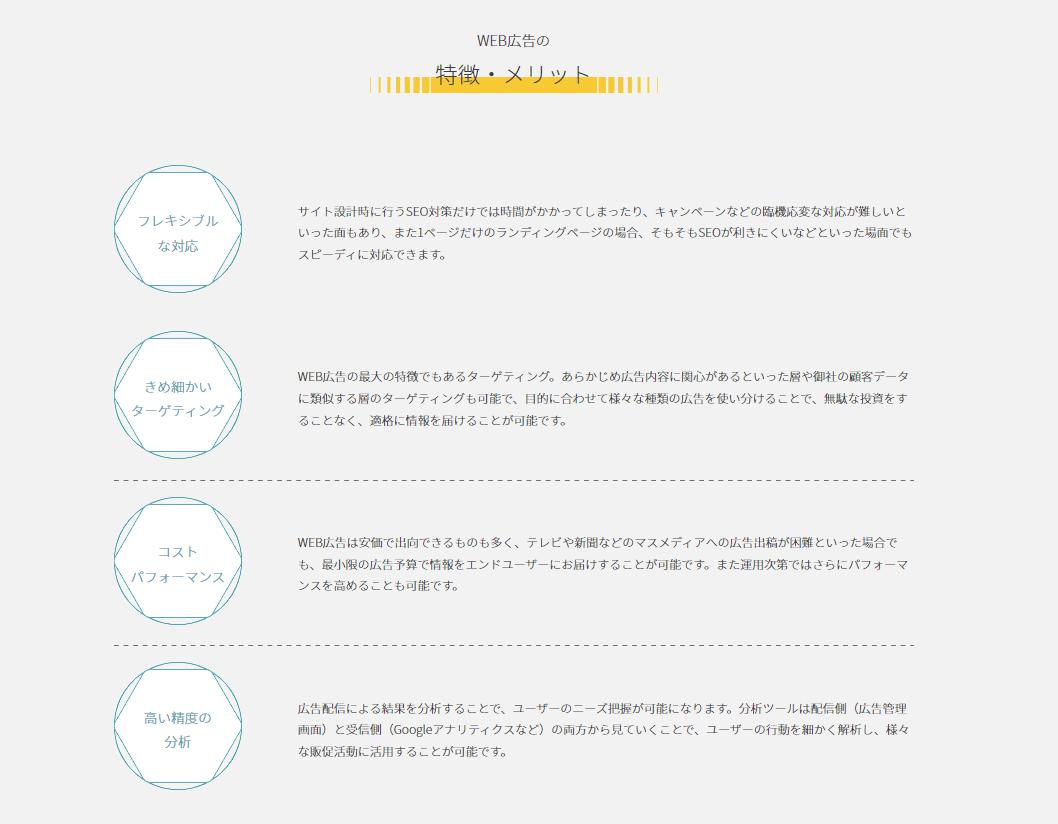 WEB広告の
特徴・メリット

フレキシブル
な対応

サイト設計時に行うSEO対策だけでは時間がかかってしまったり、キャンペーンなどの臨機応変な対応が難しいといった面もあり、また1ページだけのランディングページの場合、そもそもSEOが利きにくいなどといった場面でもスピーディに対応できます。

きめ細かい
ターゲティング

WEB広告の最大の特徴でもあるターゲティング。あらかじめ広告内容に関心があるといった層や御社の顧客データに類似する層のターゲティングも可能で、目的に合わせて様々な種類の広告を使い分けることで、無駄な投資をすることなく、適格に情報を届けることが可能です。

コスト
パフォーマンス

WEB広告は安価で出向できるものも多く、テレビや新聞などのマスメディアへの広告出稿が困難といった場合でも、最小限の広告予算で情報をエンドユーザーにお届けすることが可能です。また運用次第ではさらにパフォーマンスを高めることも可能です。

高い精度の
分析

広告配信による結果を分析することで、ユーザーのニーズ把握が可能になります。分析ツールは配信側（広告管理画面）と受信側（Googleアナリティクスなど）の両方から見ていくことで、ユーザーの行動を細かく解析し、様々な販促活動に活用することが可能です。